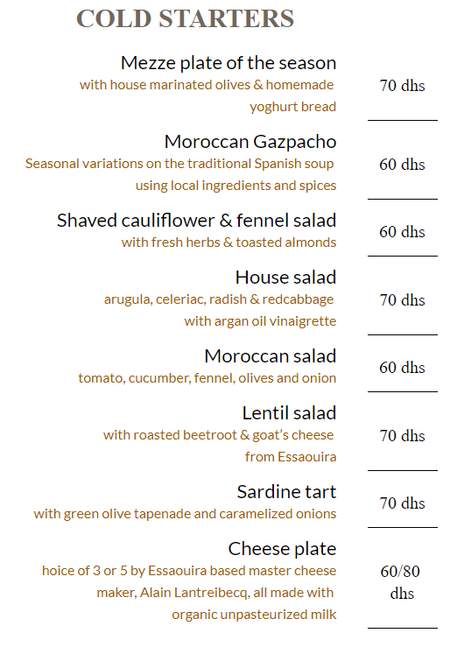 COLD STARTERS

Mezze plate of the season
with house marinated olives & homemade yoghurt bread
70 dhs

Moroccan Gazpacho
Seasonal variations on the traditional Spanish soup using local ingredients and spices
60 dhs

Shaved cauliflower & fennel salad
with fresh herbs & toasted almonds
60 dhs

House salad
arugula, celeriac, radish & redcabbage with argan oil vinaigrette
70 dhs

Moroccan salad
tomato, cucumber, fennel, olives and onion
60 dhs

Lentil salad
with roasted beetroot & goat's cheese from Essaouira
70 dhs

Sardine tart
with green olive tapenade and caramelized onions
70 dhs

Cheese plate
hoice of 3 or 5 by Essaouira based master cheese maker, Alain Lantreibecq, all made with organic unpasteurized milk
60/80 dhs